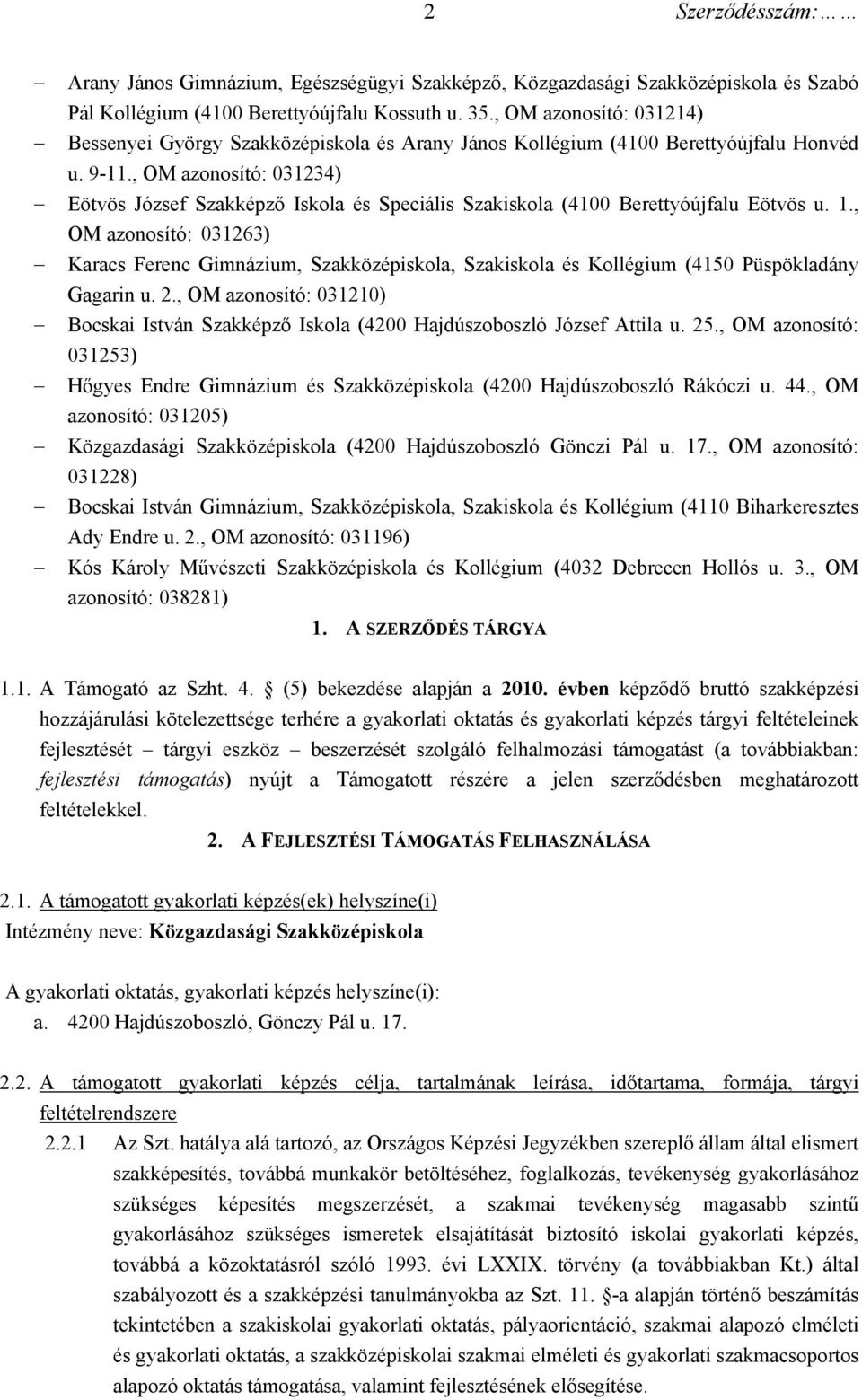 2 Szerződésszám:……

– Arany János Gimnázium, Egészségügyi Szakképző, Közgazdasági Szakközépiskola és Szabó Pál Kollégium (4100 Berettyóújfalu Kossuth u. 35., OM azonosító: 031214)
– Bessenyei György Szakközépiskola és Arany János Kollégium (4100 Berettyóújfalu Honvéd u. 9-11., OM azonosító: 031234)
– Eötvös József Szakképző Iskola és Speciális Szakiskola (4100 Berettyóújfalu Eötvös u. 1., OM azonosító: 031263)
– Karacs Ferenc Gimnázium, Szakközépiskola, Szakiskola és Kollégium (4150 Püspökladány Gagarin u. 2., OM azonosító: 031210)
– Bocskai István Szakképző Iskola (4200 Hajdúszoboszló József Attila u. 25., OM azonosító: 031253)
– Hőgyes Endre Gimnázium és Szakközépiskola (4200 Hajdúszoboszló Rákóczi u. 44., OM azonosító: 031205)
– Közgazdasági Szakközépiskola (4200 Hajdúszoboszló Gönczi Pál u. 17., OM azonosító: 031228)
– Bocskai István Gimnázium, Szakközépiskola, Szakiskola és Kollégium (4110 Biharkeresztes Ady Endre u. 2., OM azonosító: 031196)
– Kós Károly Művészeti Szakközépiskola és Kollégium (4032 Debrecen Hollós u. 3., OM azonosító: 038281)

1. A SZERZŐDÉS TÁRGYA

1.1. A Támogató az Szht. 4. § (5) bekezdése alapján a 2010. évben képződő bruttó szakképzési hozzájárulási kötelezettsége terhére a gyakorlati oktatás és gyakorlati képzés tárgyi feltételeinek fejlesztését – tárgyi eszköz – beszerzését szolgáló felhalmozási támogatást (a továbbiakban: fejlesztési támogatás) nyújt a Támogatott részére a jelen szerződésben meghatározott feltételekkel.

2. A FEJLESZTÉSI TÁMOGATÁS FELHASZNÁLÁSA

2.1. A támogatott gyakorlati képzés(ek) helyszíne(i)
Intézmény neve: Közgazdasági Szakközépiskola

A gyakorlati oktatás, gyakorlati képzés helyszíne(i):
a. 4200 Hajdúszoboszló, Gönczy Pál u. 17.

2.2. A támogatott gyakorlati képzés célja, tartalmának leírása, időtartama, formája, tárgyi feltételrendszere

2.2.1 Az Szt. hatálya alá tartozó, az Országos Képzési Jegyzékben szereplő állam által elismert szakképesítés, továbbá munkakör betöltéséhez, foglalkozás, tevékenység gyakorlásához szükséges képesítés megszerzését, a szakmai tevékenység magasabb szintű gyakorlásához szükséges ismeretek elsajátítását biztosító iskolai gyakorlati képzés, továbbá a közoktatásról szóló 1993. évi LXXIX. törvény (a továbbiakban Kt.) által szabályozott és a szakképzési tanulmányokba az Szt. 11. §-a alapján történő beszámítás tekintetében a szakiskolai gyakorlati oktatás, pályaorientáció, szakmai alapozó elméleti és gyakorlati oktatás, a szakközépiskolai szakmai elméleti és gyakorlati szakmacsoportos alapozó oktatás támogatása, valamint fejlesztésének elősegítése.